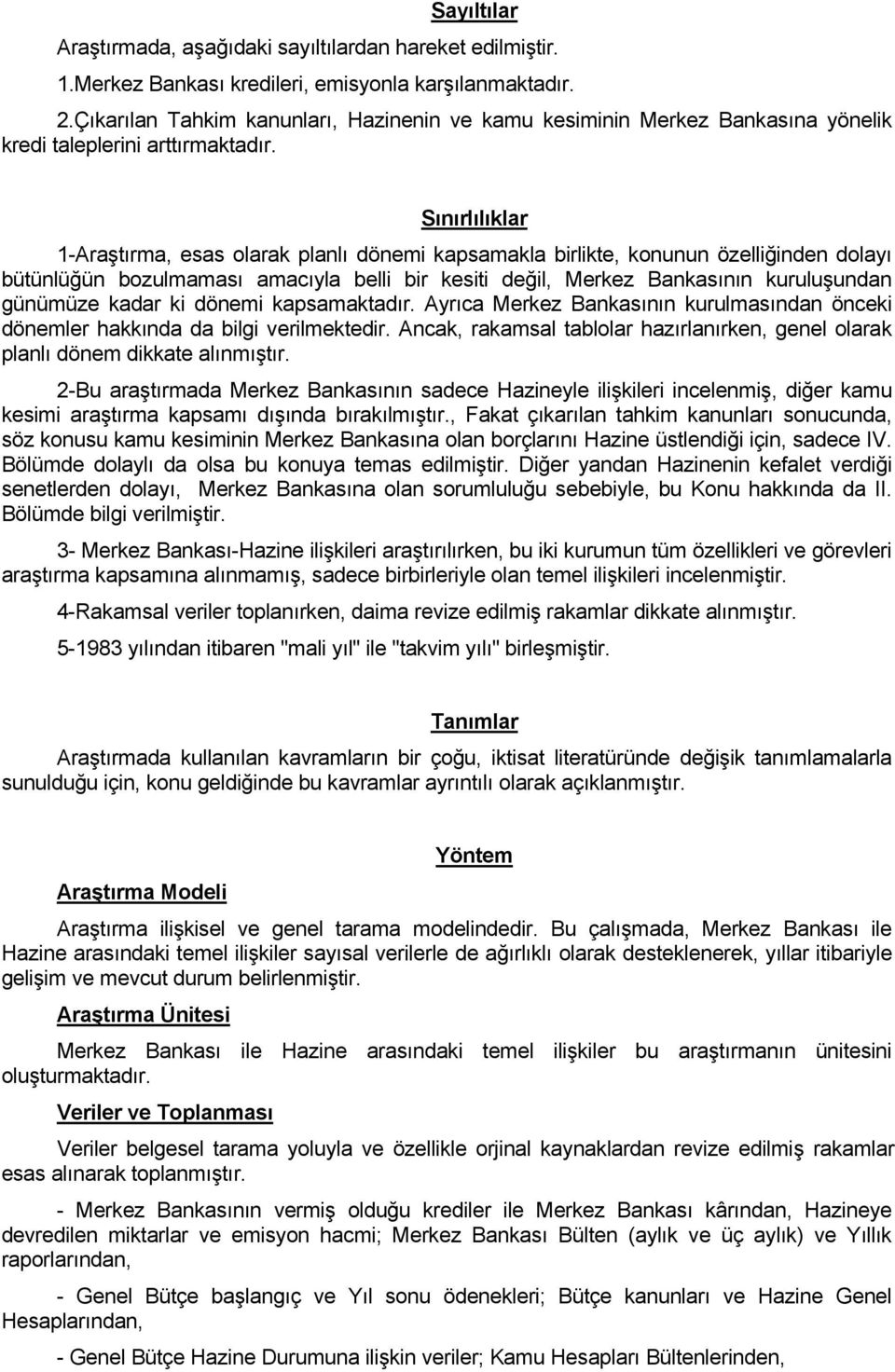 Sayıltılar

Araştırmada, aşağıdaki sayıltılardan hareket edilmiştir.

1.Merkez Bankası kredileri, emisyonla karşılanmaktadır.

2.Çıkarılan Tahkim kanunları, Hazinenin ve kamu kesiminin Merkez Bankasına yönelik kredi taleplerini arttırmaktadır.

Sınırlılıklar

1-Araştırma, esas olarak planlı dönemi kapsamakla birlikte, konunun özelliğinden dolayı bütünlüğün bozulmaması amacıyla belli bir kesiti değil, Merkez Bankasının kuruluşundan günümüze kadar ki dönemi kapsamaktadır. Ayrıca Merkez Bankasının kurulmasından önceki dönemler hakkında da bilgi verilmektedir. Ancak, rakamsal tablolar hazırlanırken, genel olarak planlı dönem dikkate alınmıştır.

2-Bu araştırmada Merkez Bankasının sadece Hazineyle ilişkileri incelenmiş, diğer kamu kesimi araştırma kapsamı dışında bırakılmıştır., Fakat çıkarılan tahkim kanunları sonucunda, söz konusu kamu kesiminin Merkez Bankasına olan borçlarını Hazine üstlendiği için, sadece IV. Bölümde dolaylı da olsa bu konuya temas edilmiştir. Diğer yandan Hazinenin kefalet verdiği senetlerden dolayı, Merkez Bankasına olan sorumluluğu sebebiyle, bu Konu hakkında da II. Bölümde bilgi verilmiştir.

3- Merkez Bankası-Hazine ilişkileri araştırılırken, bu iki kurumun tüm özellikleri ve görevleri araştırma kapsamına alınmamış, sadece birbirleriyle olan temel ilişkileri incelenmiştir.

4-Rakamsal veriler toplanırken, daima revize edilmiş rakamlar dikkate alınmıştır.

5-1983 yılından itibaren "mali yıl" ile "takvim yılı" birleşmiştir.

Tanımlar

Araştırmada kullanılan kavramların bir çoğu, iktisat literatüründe değişik tanımlamalarla sunulduğu için, konu geldiğinde bu kavramlar ayrıntılı olarak açıklanmıştır.

Yöntem

Araştırma Modeli

Araştırma ilişkisel ve genel tarama modelindedir. Bu çalışmada, Merkez Bankası ile Hazine arasındaki temel ilişkiler sayısal verilerle de ağırlıklı olarak desteklenerek, yıllar itibariyle gelişim ve mevcut durum belirlenmiştir.

Araştırma Ünitesi

Merkez Bankası ile Hazine arasındaki temel ilişkiler bu araştırmanın ünitesini oluşturmaktadır.

Veriler ve Toplanması

Veriler belgesel tarama yoluyla ve özellikle orjinal kaynaklardan revize edilmiş rakamlar esas alınarak toplanmıştır.

- Merkez Bankasının vermiş olduğu krediler ile Merkez Bankası kârından, Hazineye devredilen miktarlar ve emisyon hacmi; Merkez Bankası Bülten (aylık ve üç aylık) ve Yıllık raporlarından,

- Genel Bütçe başlangıç ve Yıl sonu ödenekleri; Bütçe kanunları ve Hazine Genel Hesaplarından,

- Genel Bütçe Hazine Durumuna ilişkin veriler; Kamu Hesapları Bültenlerinden,